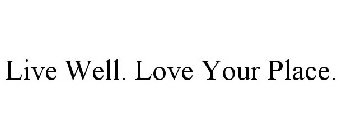 Live Well. Love Your Place.